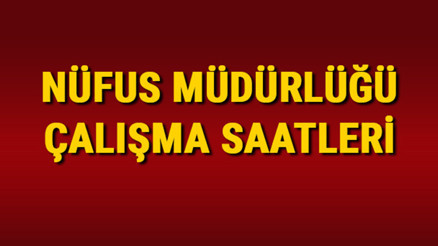 NÜFUS MÜDÜRLÜĞÜ
ÇALIŞMA SAATLERİ